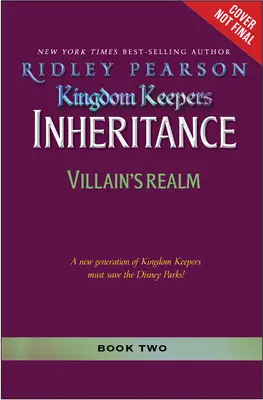 COVER NOT FINAL

NEW YORK TIMES BEST-SELLING AUTHOR

RIDLEY PEARSON

Kingdom Keepers

INHERITANCE

VILLAIN'S REALM

A new generation of Kingdom Keepers must save the Disney Parks!

BOOK TWO